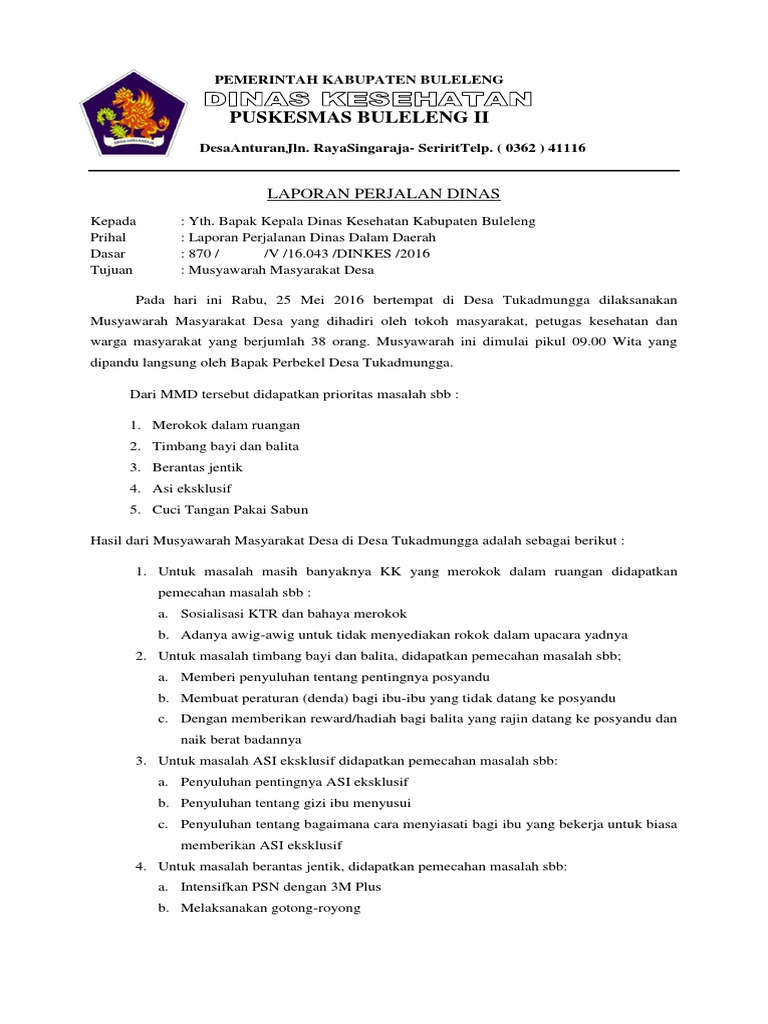 PEMERINTAH KABUPATEN BULELENG
DINAS KESEHATAN
PUSKESMAS BULELENG II

DesaAnturanJln. RayaSingaraja- SeriritTelp. ( 0362 ) 41116

LAPORAN PERJALAN DINAS

Kepada : Yth. Bapak Kepala Dinas Kesehatan Kabupaten Buleleng
Prihal : Laporan Perjalanan Dinas Dalam Daerah
Dasar : 870 / /V /16.043 /DINKES /2016
Tujuan : Musyawarah Masyarakat Desa

Pada hari ini Rabu, 25 Mei 2016 bertempat di Desa Tukadmungga dilaksanakan Musyawarah Masyarakat Desa yang dihadiri oleh tokoh masyarakat, petugas kesehatan dan warga masyarakat yang berjumlah 38 orang. Musyawarah ini dimulai pikul 09.00 Wita yang dipandu langsung oleh Bapak Perbekel Desa Tukadmungga.

Dari MMD tersebut didapatkan prioritas masalah sbb :

1. Merokok dalam ruangan
2. Timbang bayi dan balita
3. Berantas jentik
4. Asi eksklusif
5. Cuci Tangan Pakai Sabun

Hasil dari Musyawarah Masyarakat Desa di Desa Tukadmungga adalah sebagai berikut :

1. Untuk masalah masih banyaknya KK yang merokok dalam ruangan didapatkan pemecahan masalah sbb :
a. Sosialisasi KTR dan bahaya merokok
b. Adanya awig-awig untuk tidak menyediakan rokok dalam upacara yadnya
2. Untuk masalah timbang bayi dan balita, didapatkan pemecahan masalah sbb;
a. Memberi penyuluhan tentang pentingnya posyandu
b. Membuat peraturan (denda) bagi ibu-ibu yang tidak datang ke posyandu
c. Dengan memberikan reward/hadiah bagi balita yang rajin datang ke posyandu dan naik berat badannya
3. Untuk masalah ASI eksklusif didapatkan pemecahan masalah sbb:
a. Penyuluhan pentingnya ASI eksklusif
b. Penyuluhan tentang gizi ibu menyusui
c. Penyuluhan tentang bagaimana cara menyiasati bagi ibu yang bekerja untuk biasa memberikan ASI eksklusif
4. Untuk masalah berantas jentik, didapatkan pemecahan masalah sbb:
a. Intensifkan PSN dengan 3M Plus
b. Melaksanakan gotong-royong